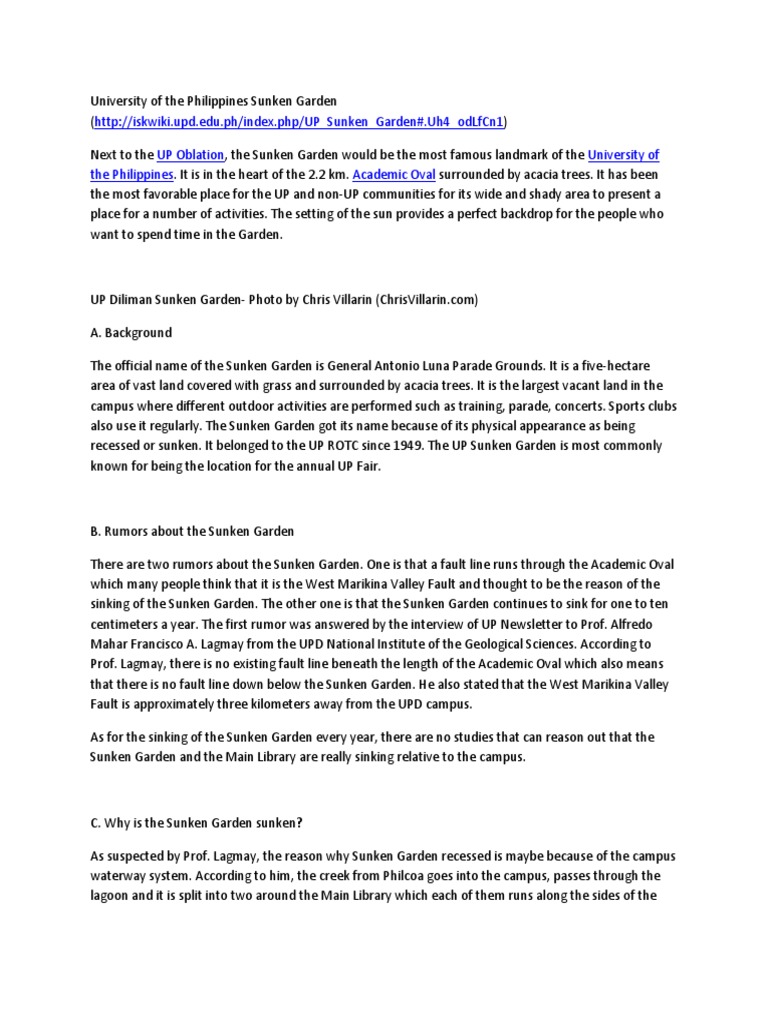 University of the Philippines Sunken Garden
(http://iskwiki.upd.edu.ph/index.php/UP_Sunken_Garden#.Uh4_odLfCn1)

Next to the UP Oblation, the Sunken Garden would be the most famous landmark of the University of the Philippines. It is in the heart of the 2.2 km. Academic Oval surrounded by acacia trees. It has been the most favorable place for the UP and non-UP communities for its wide and shady area to present a place for a number of activities. The setting of the sun provides a perfect backdrop for the people who want to spend time in the Garden.

UP Diliman Sunken Garden- Photo by Chris Villarin (ChrisVillarin.com)

A. Background

The official name of the Sunken Garden is General Antonio Luna Parade Grounds. It is a five-hectare area of vast land covered with grass and surrounded by acacia trees. It is the largest vacant land in the campus where different outdoor activities are performed such as training, parade, concerts. Sports clubs also use it regularly. The Sunken Garden got its name because of its physical appearance as being recessed or sunken. It belonged to the UP ROTC since 1949. The UP Sunken Garden is most commonly known for being the location for the annual UP Fair.

B. Rumors about the Sunken Garden

There are two rumors about the Sunken Garden. One is that a fault line runs through the Academic Oval which many people think that it is the West Marikina Valley Fault and thought to be the reason of the sinking of the Sunken Garden. The other one is that the Sunken Garden continues to sink for one to ten centimeters a year. The first rumor was answered by the interview of UP Newsletter to Prof. Alfredo Mahar Francisco A. Lagmay from the UPD National Institute of the Geological Sciences. According to Prof. Lagmay, there is no existing fault line beneath the length of the Academic Oval which also means that there is no fault line down below the Sunken Garden. He also stated that the West Marikina Valley Fault is approximately three kilometers away from the UPD campus.

As for the sinking of the Sunken Garden every year, there are no studies that can reason out that the Sunken Garden and the Main Library are really sinking relative to the campus.

C. Why is the Sunken Garden sunken?

As suspected by Prof. Lagmay, the reason why Sunken Garden recessed is maybe because of the campus waterway system. According to him, the creek from Philcoa goes into the campus, passes through the lagoon and it is split into two around the Main Library which each of them runs along the sides of the